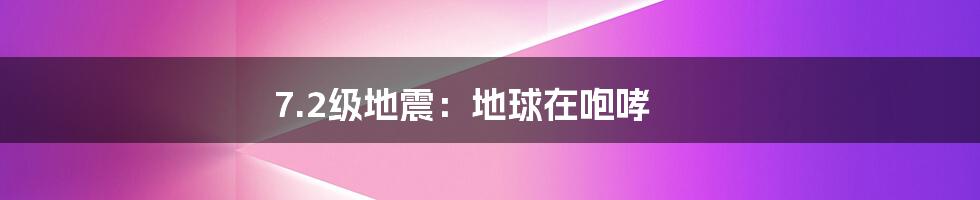 7.2级地震：地球在咆哮